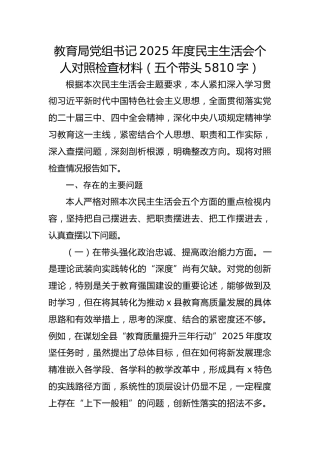 教育局党组书记2025年度民主生活会个人对照检查材料（五个带头5810字）

根据本次民主生活会主题要求，本人紧扣深入学习贯彻习近平新时代中国特色社会主义思想，全面贯彻落实党的二十届三中、四中全会精神，深化中央八项规定精神学习教育这一主线，紧密结合个人思想、职责和工作实际，深入查摆问题，深刻剖析根源，明确整改方向。现将对照检查情况报告如下。

一、存在的主要问题

本人严格对照本次民主生活会五个方面的重点检视内容，坚持把自己摆进去、把职责摆进去、把工作摆进去，认真查摆以下问题。

（一）在带头强化政治忠诚、提高政治能力方面。一是理论武装向实践转化的“深度”尚有欠缺。对党的创新理论，特别是关于教育强国建设的重要论述，能够做到及时学习，但在将其转化为推动x县教育高质量发展的具体思路和有效举措上，思考的深度、结合的紧密度还不够。例如，在谋划全县“教育质量提升三年行动”2025年度攻坚任务时，虽然提出了总体目标，但在如何将新发展理念精准嵌入各学段、各学科的教学改革中，形成具有x特色的实践路径方面，系统性的顶层设计仍显不足，一定程度上存在“上下一般粗”的问题，创新性落实的招法不多。